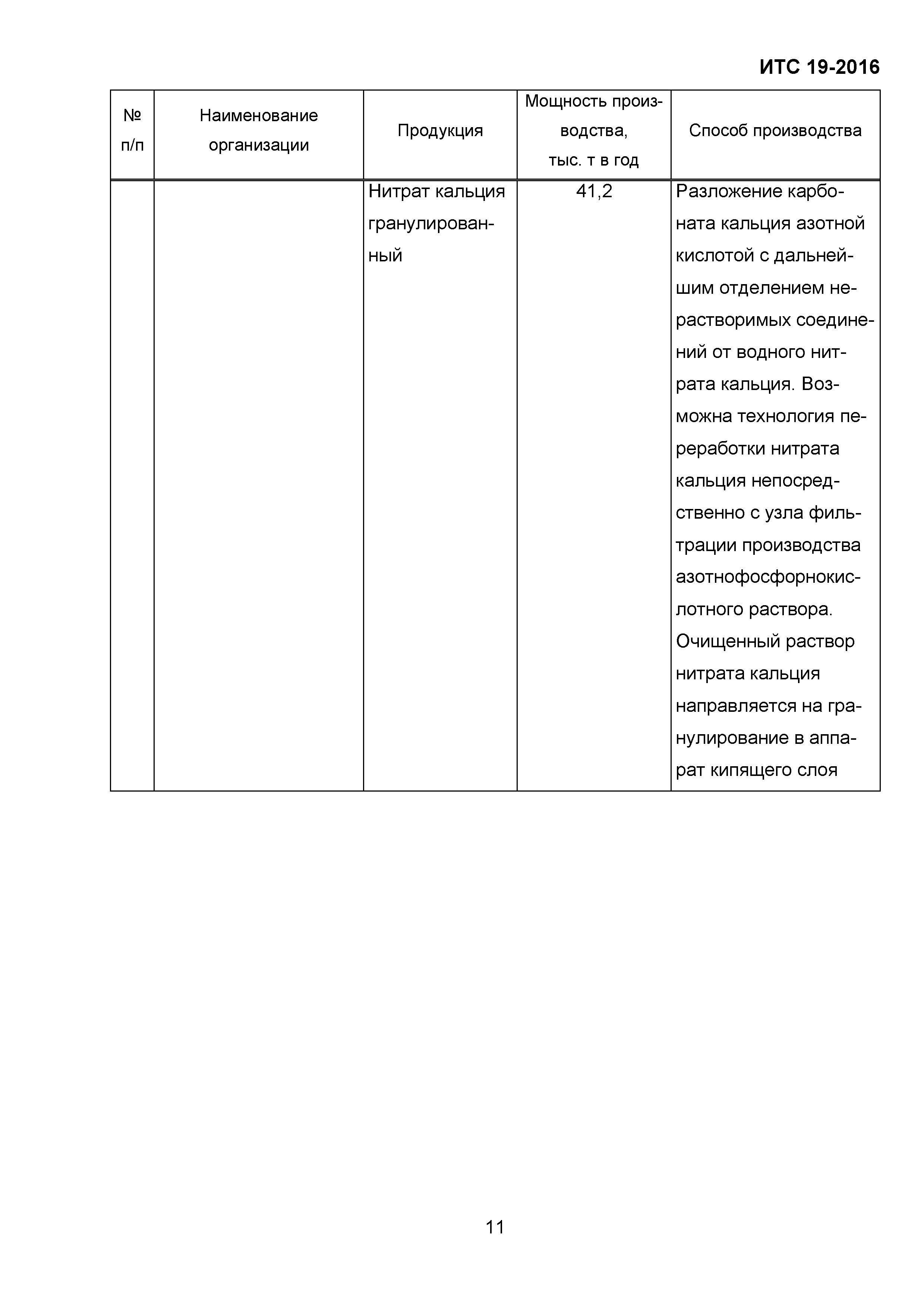 ИТС 19-2016

| № п/п | Наименование организации | Продукция | Мощность производства, тыс. т в год | Способ производства |
|---|---|---|---|---|
| | | Нитрат кальция гранулированный | 41,2 | Разложение карбоната кальция азотной кислотой с дальнейшим отделением нерастворимых соединений от водного нитрата кальция. Возможна технология переработки нитрата кальция непосредственно с узла фильтрации производства азотнофосфорнокислотного раствора. Очищенный раствор нитрата кальция направляется на гранулирование в аппарат кипящего слоя |

11